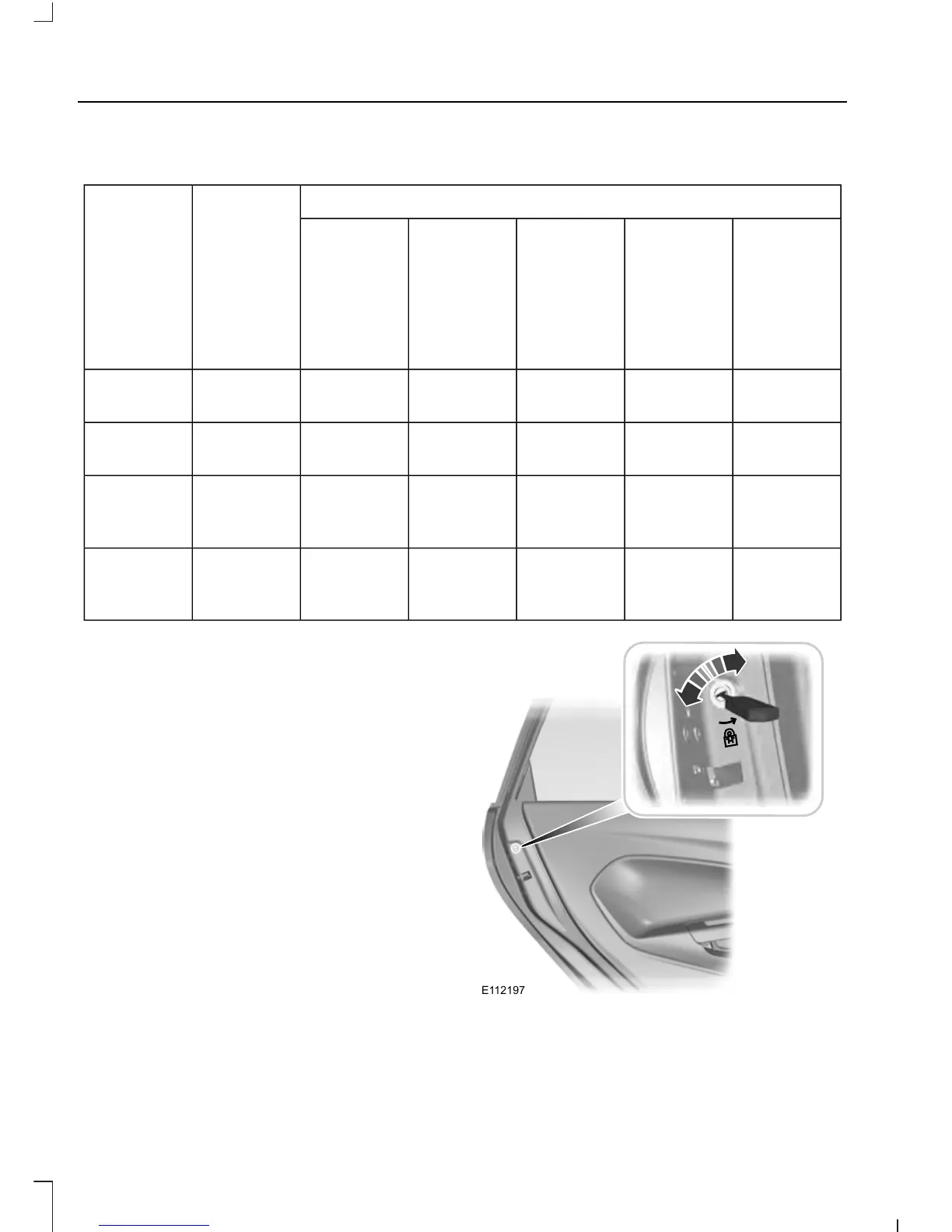 E112197